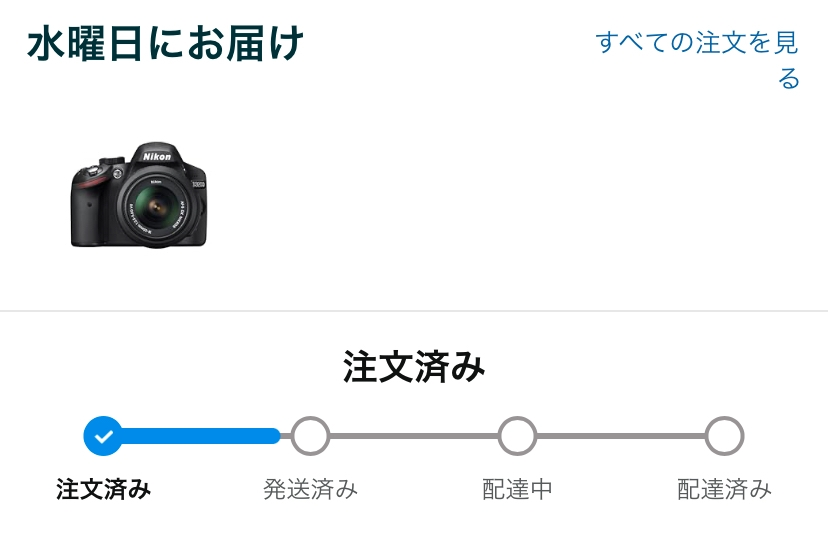 水曜日にお届け

すべての注文を見る

Nikon

注文済み

注文済み
発送済み
配達中
配達済み